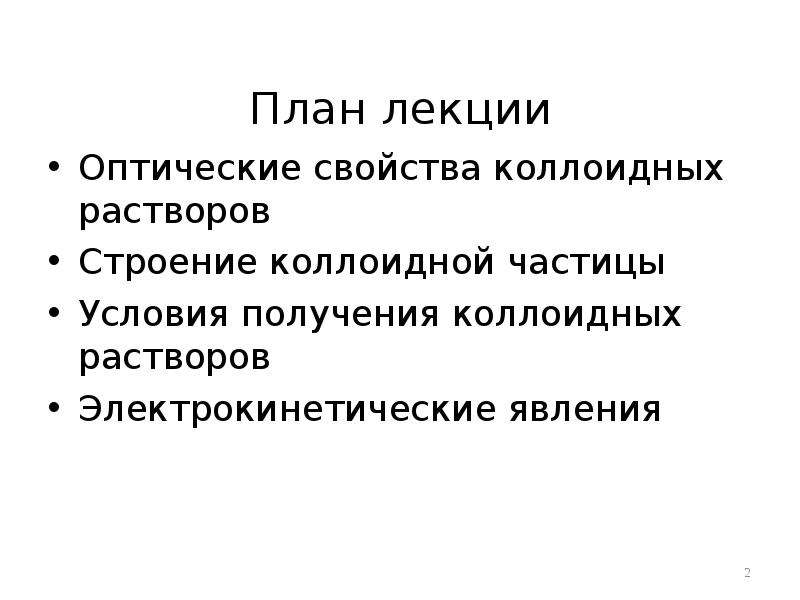 План лекции

• Оптические свойства коллоидных растворов
• Строение коллоидной частицы
• Условия получения коллоидных растворов
• Электрокинетические явления

2